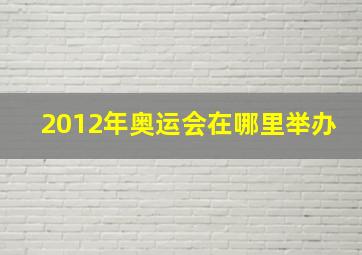 2012年奥运会在哪里举办